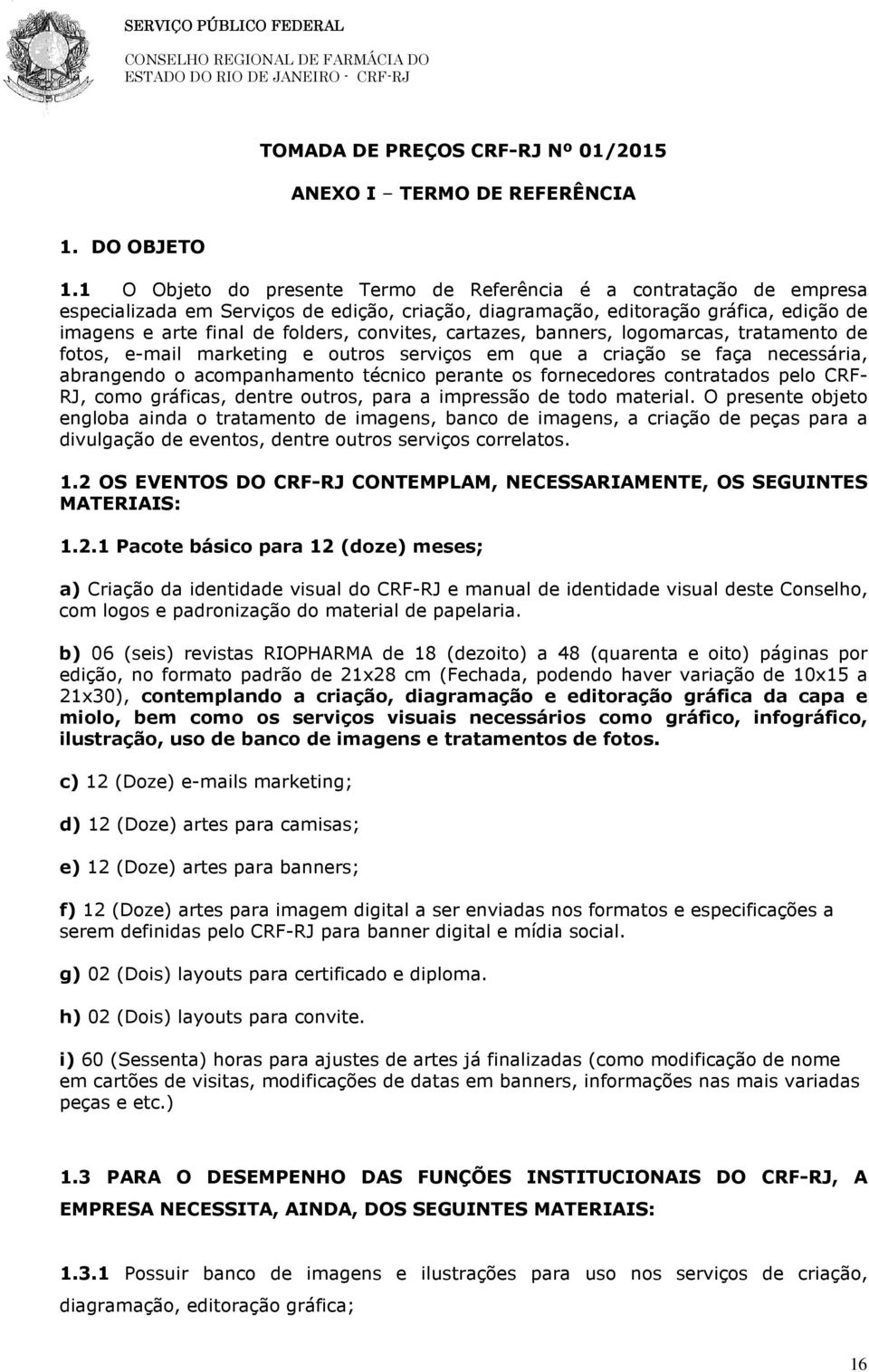 SERVIÇO PÚBLICO FEDERAL
CONSELHO REGIONAL DE FARMÁCIA DO ESTADO DO RIO DE JANEIRO - CRF-RJ

TOMADA DE PREÇOS CRF-RJ Nº 01/2015

ANEXO I – TERMO DE REFERÊNCIA

1. DO OBJETO

1.1 O Objeto do presente Termo de Referência é a contratação de empresa especializada em Serviços de edição, criação, diagramação, editoração gráfica, edição de imagens e arte final de folders, convites, cartazes, banners, logomarcas, tratamento de fotos, e-mail marketing e outros serviços em que a criação se faça necessária, abrangendo o acompanhamento técnico perante os fornecedores contratados pelo CRF-RJ, como gráficas, dentre outros, para a impressão de todo material. O presente objeto engloba ainda o tratamento de imagens, banco de imagens, a criação de peças para a divulgação de eventos, dentre outros serviços correlatos.

1.2 OS EVENTOS DO CRF-RJ CONTEMPLAM, NECESSARIAMENTE, OS SEGUINTES MATERIAIS:

1.2.1 Pacote básico para 12 (doze) meses;

a) Criação da identidade visual do CRF-RJ e manual de identidade visual deste Conselho, com logos e padronização do material de papelaria.

b) 06 (seis) revistas RIOPHARMA de 18 (dezoito) a 48 (quarenta e oito) páginas por edição, no formato padrão de 21x28 cm (Fechada, podendo haver variação de 10x15 a 21x30), contemplando a criação, diagramação e editoração gráfica da capa e miolo, bem como os serviços visuais necessários como gráfico, infográfico, ilustração, uso de banco de imagens e tratamentos de fotos.

c) 12 (Doze) e-mails marketing;

d) 12 (Doze) artes para camisas;

e) 12 (Doze) artes para banners;

f) 12 (Doze) artes para imagem digital a ser enviadas nos formatos e especificações a serem definidas pelo CRF-RJ para banner digital e mídia social.

g) 02 (Dois) layouts para certificado e diploma.

h) 02 (Dois) layouts para convite.

i) 60 (Sessenta) horas para ajustes de artes já finalizadas (como modificação de nome em cartões de visitas, modificações de datas em banners, informações nas mais variadas peças e etc.)

1.3 PARA O DESEMPENHO DAS FUNÇÕES INSTITUCIONAIS DO CRF-RJ, A EMPRESA NECESSITA, AINDA, DOS SEGUINTES MATERIAIS:

1.3.1 Possuir banco de imagens e ilustrações para uso nos serviços de criação, diagramação, editoração gráfica;

16